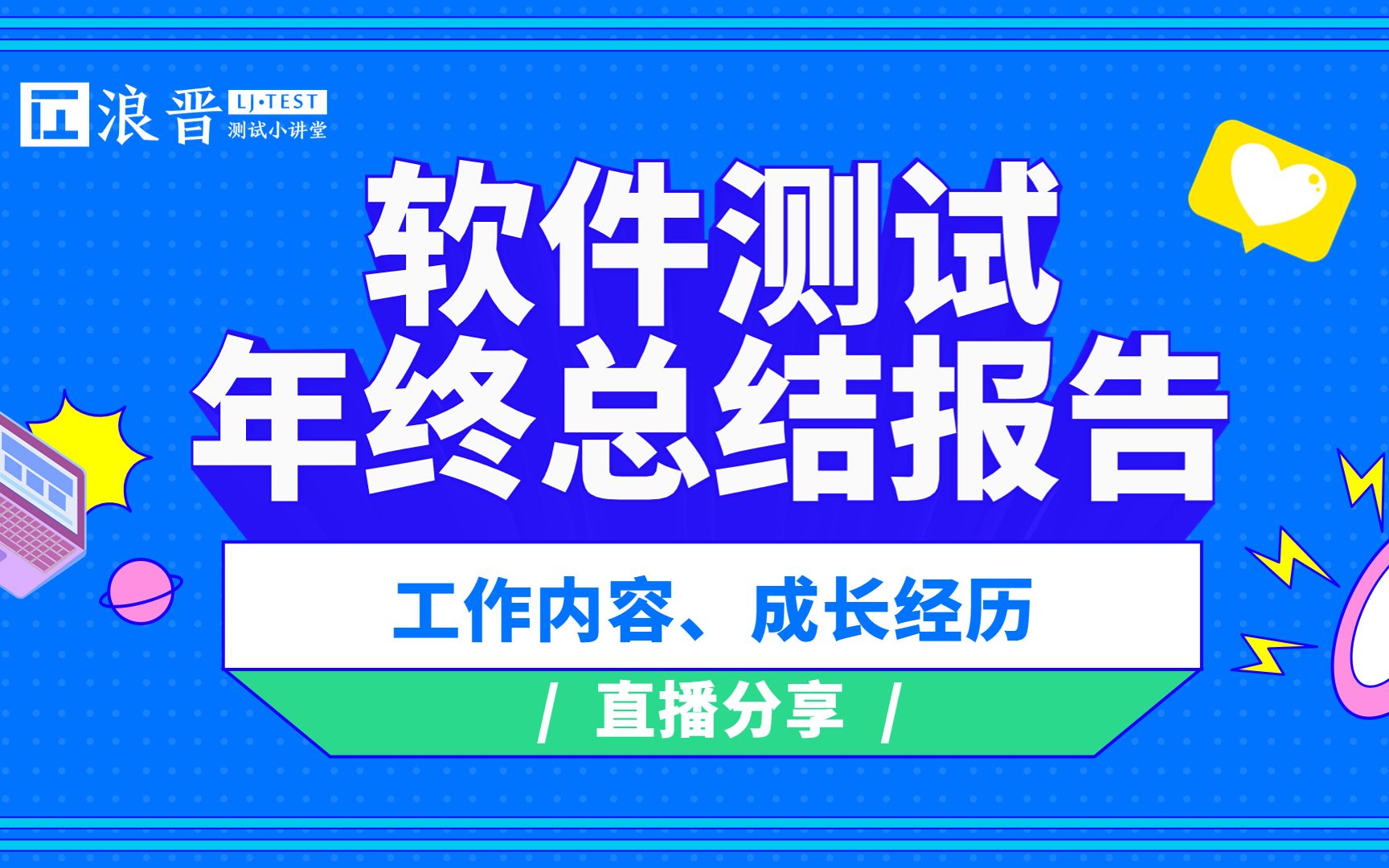 浪晋 LJ·TEST 测试小讲堂

软件测试
年终总结报告

工作内容、成长经历

/ 直播分享 /